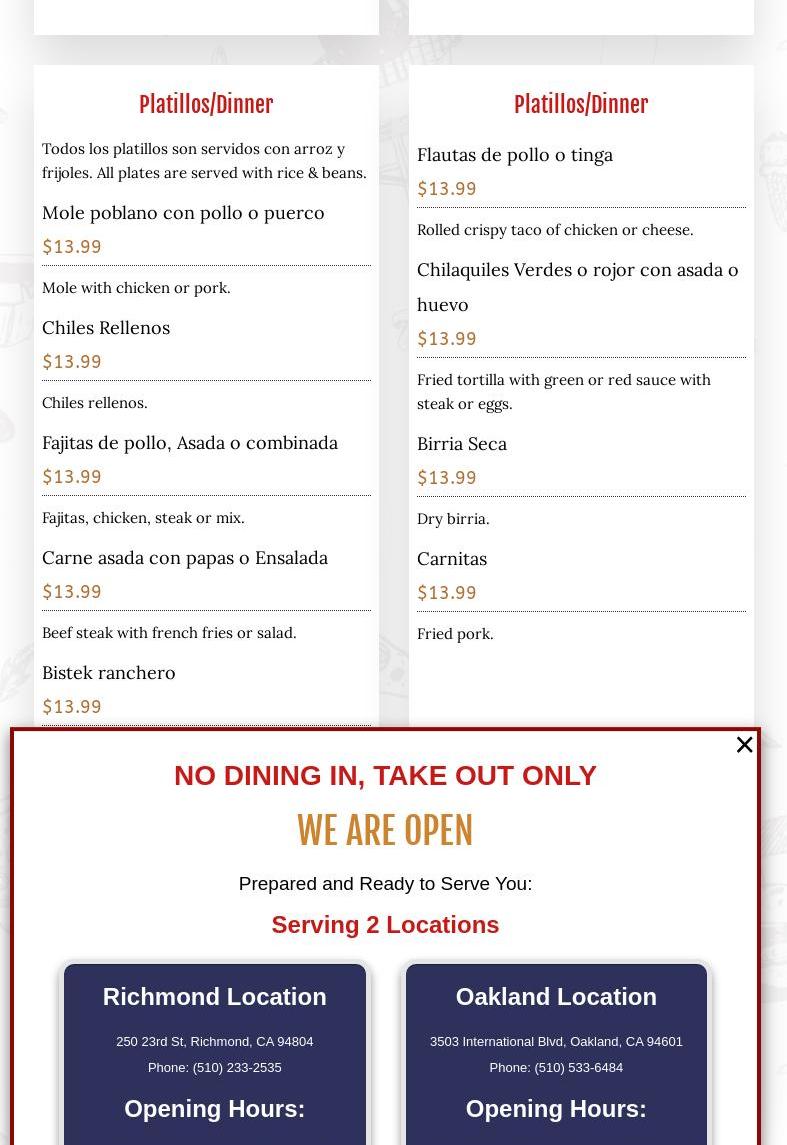 Platillos/Dinner

Todos los platillos son servidos con arroz y frijoles. All plates are served with rice & beans.

Mole poblano con pollo o puerco

$13.99

Mole with chicken or pork.

Chiles Rellenos

$13.99

Chiles rellenos.

Fajitas de pollo, Asada o combinada

$13.99

Fajitas, chicken, steak or mix.

Carne asada con papas o Ensalada

$13.99

Beef steak with french fries or salad.

Bistek ranchero

$13.99

Platillos/Dinner

Flautas de pollo o tinga

$13.99

Rolled crispy taco of chicken or cheese.

Chilaquiles Verdes o rojor con asada o huevo

$13.99

Fried tortilla with green or red sauce with steak or eggs.

Birria Seca

$13.99

Dry birria.

Carnitas

$13.99

Fried pork.

×

NO DINING IN, TAKE OUT ONLY

WE ARE OPEN

Prepared and Ready to Serve You:

Serving 2 Locations

Richmond Location

250 23rd St, Richmond, CA 94804

Phone: (510) 233-2535

Opening Hours:

Oakland Location

3503 International Blvd, Oakland, CA 94601

Phone: (510) 533-6484

Opening Hours: